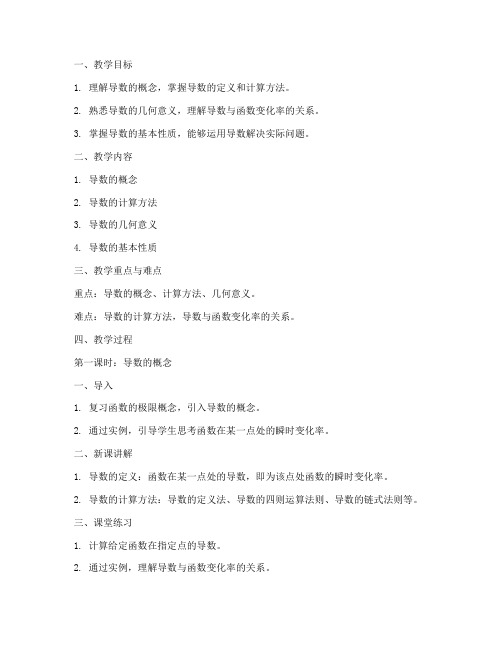 一、教学目标

1. 理解导数的概念，掌握导数的定义和计算方法。

2. 熟悉导数的几何意义，理解导数与函数变化率的关系。

3. 掌握导数的基本性质，能够运用导数解决实际问题。

二、教学内容

1. 导数的概念

2. 导数的计算方法

3. 导数的几何意义

4. 导数的基本性质

三、教学重点与难点

重点：导数的概念、计算方法、几何意义。

难点：导数的计算方法，导数与函数变化率的关系。

四、教学过程

第一课时：导数的概念

一、导入

1. 复习函数的极限概念，引入导数的概念。

2. 通过实例，引导学生思考函数在某一点处的瞬时变化率。

二、新课讲解

1. 导数的定义：函数在某一点处的导数，即为该点处函数的瞬时变化率。

2. 导数的计算方法：导数的定义法、导数的四则运算法则、导数的链式法则等。

三、课堂练习

1. 计算给定函数在指定点的导数。

2. 通过实例，理解导数与函数变化率的关系。